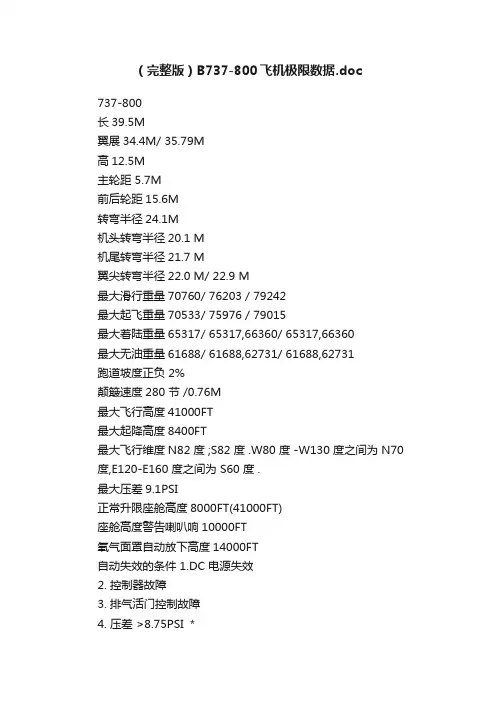 (完整版)B737-800飞机极限数据.doc

737-800
长 39.5M
翼展 34.4M/ 35.79M
高 12.5M
主轮距 5.7M
前后轮距 15.6M
转弯半径 24.1M
机头转弯半径 20.1 M
机尾转弯半径 21.7 M
翼尖转弯半径 22.0 M/ 22.9 M
最大滑行重量 70760/ 76203 / 79242
最大起飞重量 70533/ 75976 / 79015
最大着陆重量 65317/ 65317,66360/ 65317,66360
最大无油重量 61688/ 61688,62731/ 61688,62731
跑道坡度正负 2%
颠簸速度 280 节 /0.76M
最大飞行高度 41000FT
最大起降高度 8400FT
最大飞行维度 N82 度 ;S82 度 .W80 度 -W130 度之间为 N70 度,E120-E160 度之间为 S60 度 .
最大压差 9.1PSI
正常升限座舱高度 8000FT(41000FT)
座舱高度警告喇叭响 10000FT
氧气面罩自动放下高度 14000FT
自动失效的条件 1.DC 电源失效
2. 控制器故障
3. 排气活门控制故障
4. 压差 >8.75PSI *